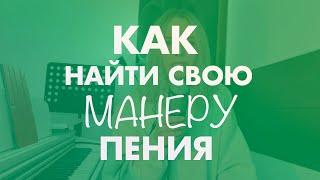 КАК
НАЙТИ СВОЮ
МАНЕРУ
ПЕНИЯ